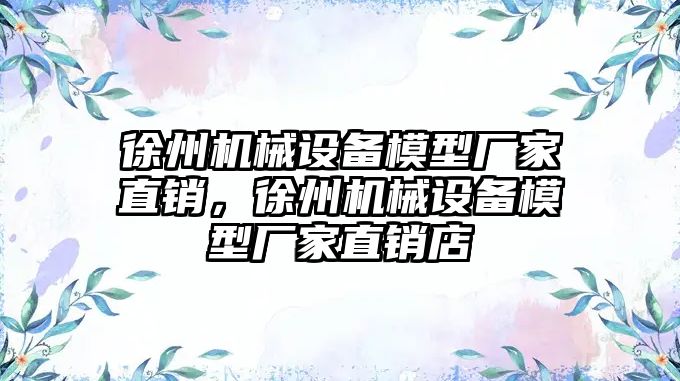 徐州机械设备模型厂家直销，徐州机械设备模型厂家直销店